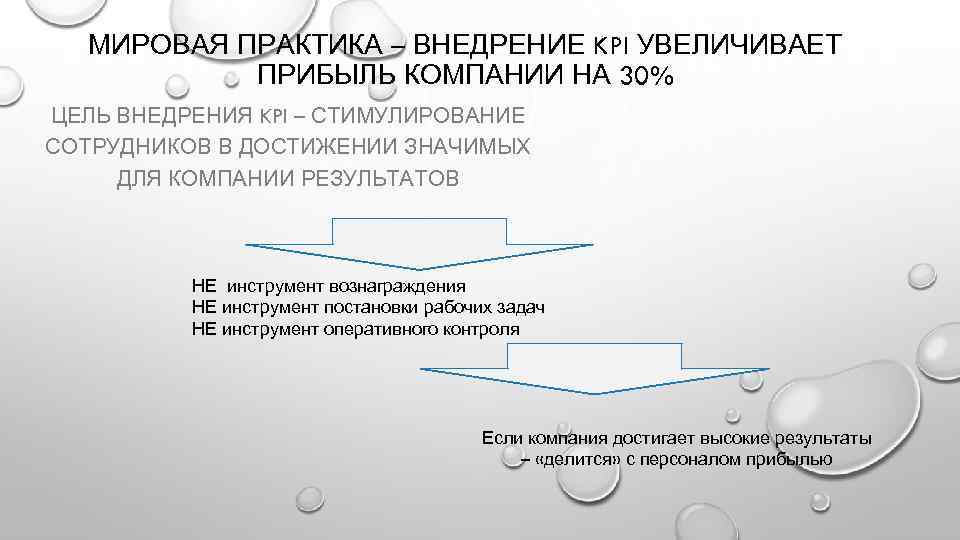 МИРОВАЯ ПРАКТИКА – ВНЕДРЕНИЕ KPI УВЕЛИЧИВАЕТ ПРИБЫЛЬ КОМПАНИИ НА 30%

ЦЕЛЬ ВНЕДРЕНИЯ KPI – СТИМУЛИРОВАНИЕ СОТРУДНИКОВ В ДОСТИЖЕНИИ ЗНАЧИМЫХ ДЛЯ КОМПАНИИ РЕЗУЛЬТАТОВ

НЕ инструмент вознаграждения
НЕ инструмент постановки рабочих задач
НЕ инструмент оперативного контроля

Если компания достигает высокие результаты – «делится» с персоналом прибылью